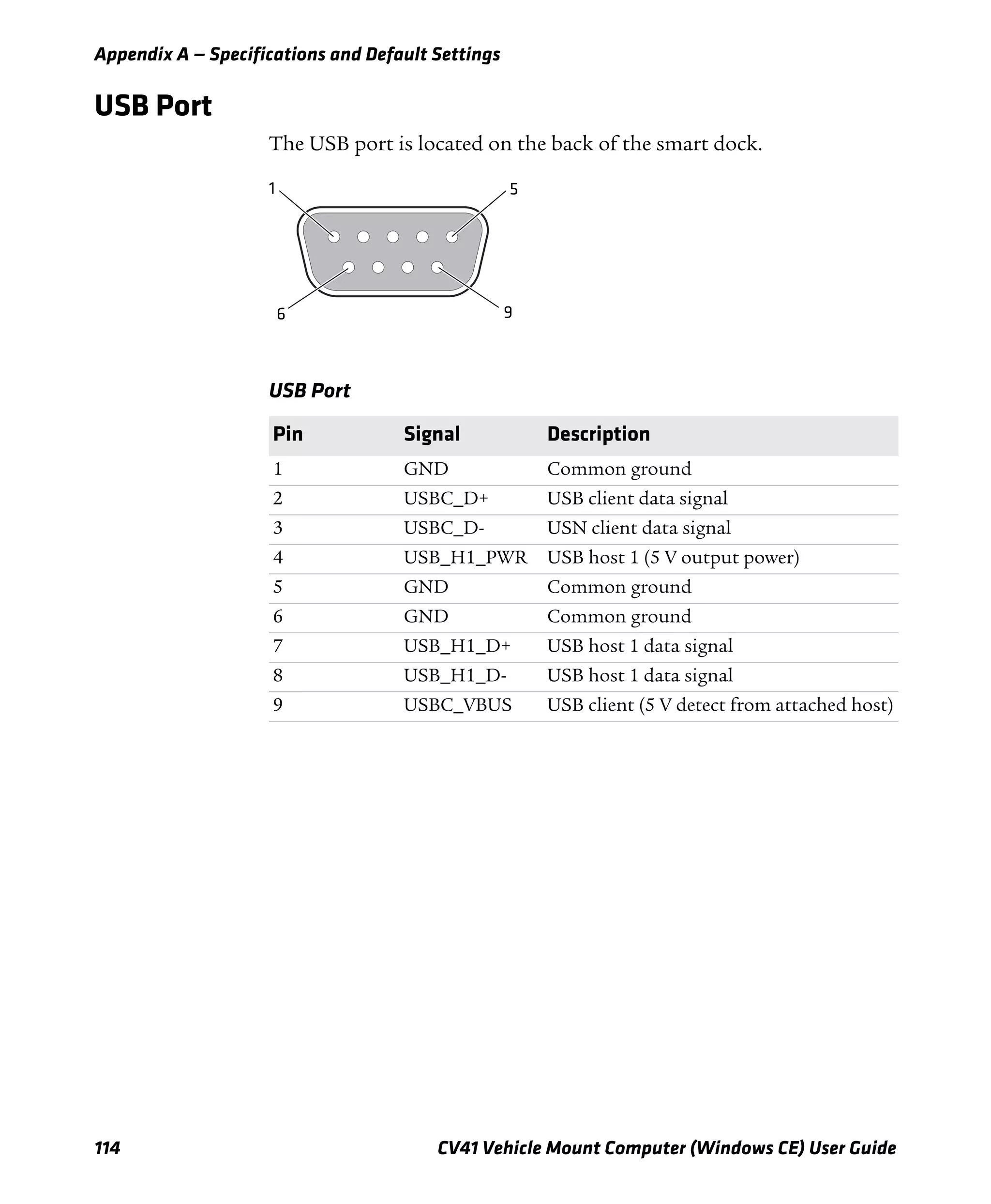 Appendix A — Specifications and Default Settings

USB Port

The USB port is located on the back of the smart dock.

1

5

6

9

USB Port

| Pin | Signal | Description |
|---|---|---|
| 1 | GND | Common ground |
| 2 | USBC_D+ | USB client data signal |
| 3 | USBC_D- | USN client data signal |
| 4 | USB_H1_PWR | USB host 1 (5 V output power) |
| 5 | GND | Common ground |
| 6 | GND | Common ground |
| 7 | USB_H1_D+ | USB host 1 data signal |
| 8 | USB_H1_D- | USB host 1 data signal |
| 9 | USBC_VBUS | USB client (5 V detect from attached host) |

114

CV41 Vehicle Mount Computer (Windows CE) User Guide